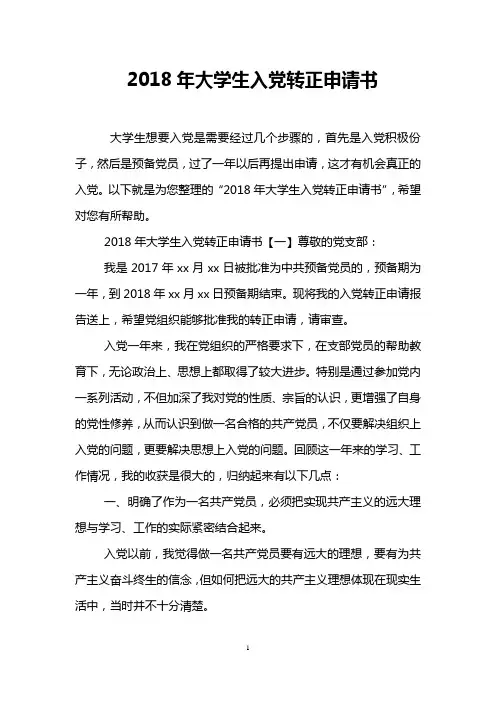 2018 年大学生入党转正申请书

大学生想要入党是需要经过几个步骤的，首先是入党积极份子，然后是预备党员，过了一年以后再提出申请，这才有机会真正的入党。以下就是为您整理的“2018 年大学生入党转正申请书”，希望对您有所帮助。

2018 年大学生入党转正申请书【一】尊敬的党支部：

我是 2017 年 xx 月 xx 日被批准为中共预备党员的，预备期为一年，到 2018 年 xx 月 xx 日预备期结束。现将我的入党转正申请报告送上，希望党组织能够批准我的转正申请，请审查。

入党一年来，我在党组织的严格要求下，在支部党员的帮助教育下，无论政治上、思想上都取得了较大进步。特别是通过参加党内一系列活动，不但加深了我对党的性质、宗旨的认识，更增强了自身的党性修养，从而认识到做一名合格的共产党员，不仅要解决组织上入党的问题，更要解决思想上入党的问题。回顾这一年来的学习、工作情况，我的收获是很大的，归纳起来有以下几点：

一、明确了作为一名共产党员，必须把实现共产主义的远大理想与学习、工作的实际紧密结合起来。

入党以前，我觉得做一名共产党员要有远大的理想，要有为共产主义奋斗终生的信念，但如何把远大的共产主义理想体现在现实生活中，当时并不十分清楚。

1